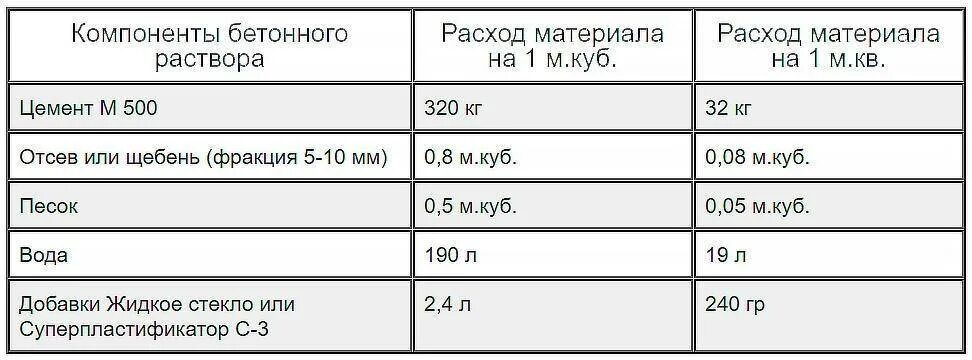 | Компоненты бетонного раствора | Расход материала на 1 м.куб. | Расход материала на 1 м.кв. |
|---|---|---|
| Цемент М 500 | 320 кг | 32 кг |
| Отсев или щебень (фракция 5-10 мм) | 0,8 м.куб. | 0,08 м.куб. |
| Песок | 0,5 м.куб. | 0,05 м.куб. |
| Вода | 190 л | 19 л |
| Добавки Жидкое стекло или Суперпластификатор С-3 | 2,4 л | 240 гр |